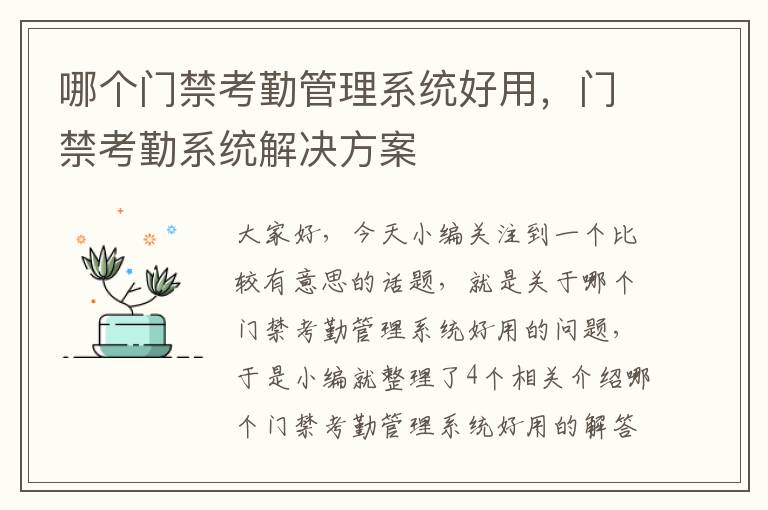 哪个门禁考勤管理系统好用，门禁考勤系统解决方案

大家好，今天小编关注到一个比较有意思的话题，就是关于哪个门禁考勤管理系统好用的问题，于是小编就整理了4个相关介绍哪个门禁考勤管理系统好用的解答